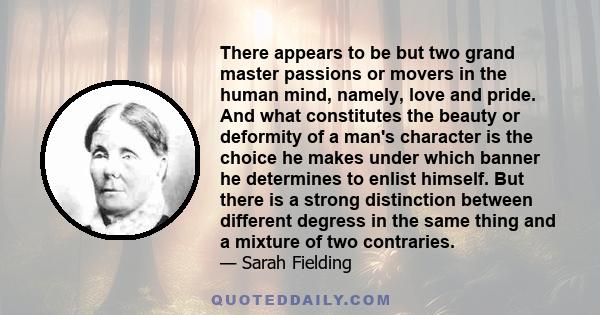 There appears to be but two grand master passions or movers in the human mind, namely, love and pride. And what constitutes the beauty or deformity of a man's character is the choice he makes under which banner he determines to enlist himself. But there is a strong distinction between different degress in the same thing and a mixture of two contraries.
— Sarah Fielding

QUOTEDDAILY.COM